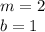 $m = 2$
$b = 1$